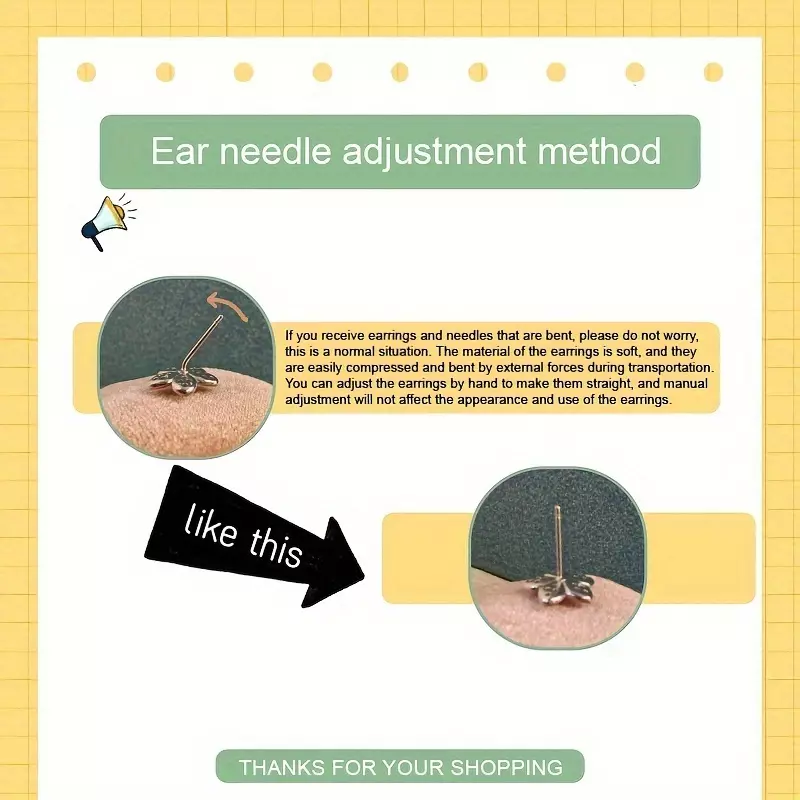 Ear needle adjustment method

If you receive earrings and needles that are bent, please do not worry, this is a normal situation. The material of the earrings is soft, and they are easily compressed and bent by external forces during transportation. You can adjust the earrings by hand to make them straight, and manual adjustment will not affect the appearance and use of the earrings.

like this

THANKS FOR YOUR SHOPPING